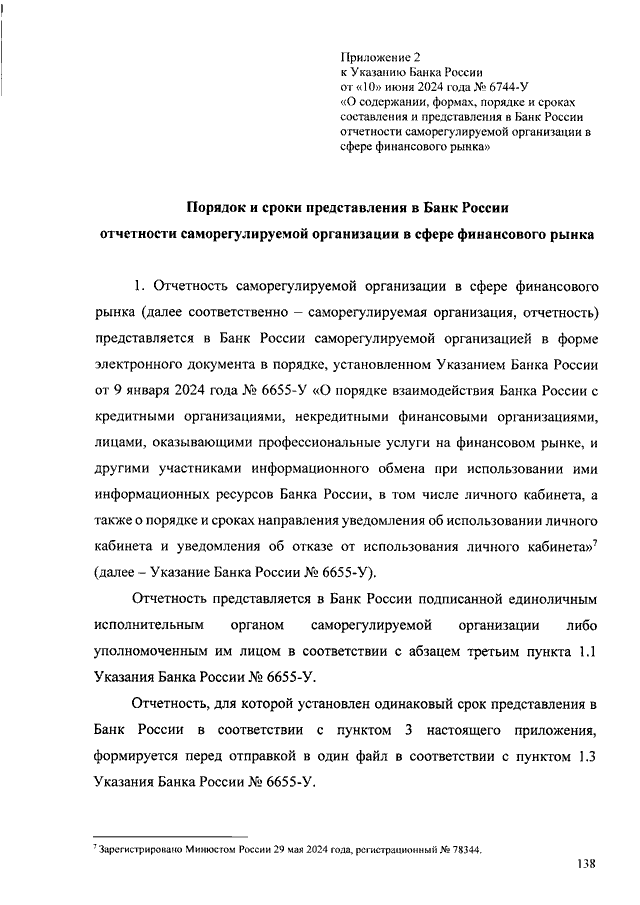 Приложение 2
к Указанию Банка России
от «10» июня 2024 года № 6744-У
«О содержании, формах, порядке и сроках составления и представления в Банк России отчетности саморегулируемой организации в сфере финансового рынка»

Порядок и сроки представления в Банк России
отчетности саморегулируемой организации в сфере финансового рынка

1. Отчетность саморегулируемой организации в сфере финансового рынка (далее соответственно – саморегулируемая организация, отчетность) представляется в Банк России саморегулируемой организацией в форме электронного документа в порядке, установленном Указанием Банка России от 9 января 2024 года № 6655-У «О порядке взаимодействия Банка России с кредитными организациями, некредитными финансовыми организациями, лицами, оказывающими профессиональные услуги на финансовом рынке, и другими участниками информационного обмена при использовании ими информационных ресурсов Банка России, в том числе личного кабинета, а также о порядке и сроках направления уведомления об использовании личного кабинета и уведомления об отказе от использования личного кабинета»$^7$ (далее – Указание Банка России № 6655-У).

Отчетность представляется в Банк России подписанной единоличным исполнительным органом саморегулируемой организации либо уполномоченным им лицом в соответствии с абзацем третьим пункта 1.1 Указания Банка России № 6655-У.

Отчетность, для которой установлен одинаковый срок представления в Банк России в соответствии с пунктом 3 настоящего приложения, формируется перед отправкой в один файл в соответствии с пунктом 1.3 Указания Банка России № 6655-У.

$^7$ Зарегистрировано Минюстом России 29 мая 2024 года, регистрационный № 78344.

138